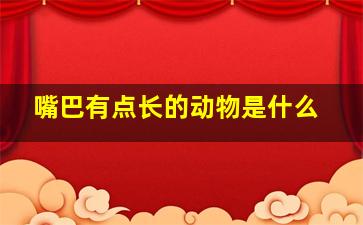 嘴巴有点长的动物是什么